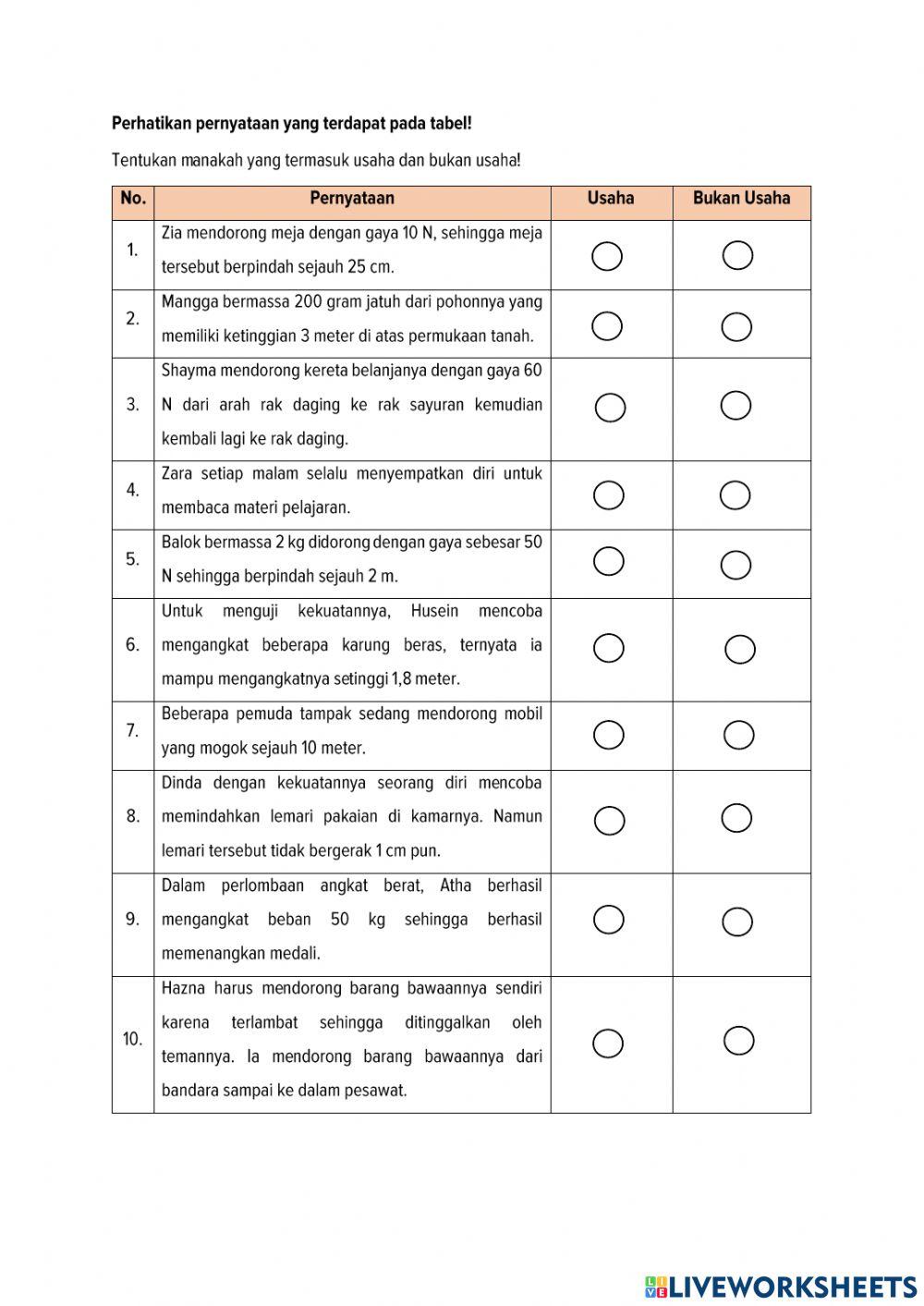 Perhatikan pernyataan yang terdapat pada tabel!

Tentukan manakah yang termasuk usaha dan bukan usaha!

| No. | Pernyataan | Usaha | Bukan Usaha |
|---|---|---|---|
| 1. | Zia mendorong meja dengan gaya 10 N, sehingga meja tersebut berpindah sejauh 25 cm. | | |
| 2. | Mangga bermassa 200 gram jatuh dari pohonnya yang memiliki ketinggian 3 meter di atas permukaan tanah. | | |
| 3. | Shayma mendorong kereta belanjanya dengan gaya 60 N dari arah rak daging ke rak sayuran kemudian kembali lagi ke rak daging. | | |
| 4. | Zara setiap malam selalu menyempatkan diri untuk membaca materi pelajaran. | | |
| 5. | Balok bermassa 2 kg didorong dengan gaya sebesar 50 N sehingga berpindah sejauh 2 m. | | |
| 6. | Untuk menguji kekuatannya, Husein mencoba mengangkat beberapa karung beras, ternyata ia mampu mengangkatnya setinggi 1,8 meter. | | |
| 7. | Beberapa pemuda tampak sedang mendorong mobil yang mogok sejauh 10 meter. | | |
| 8. | Dinda dengan kekuatannya seorang diri mencoba memindahkan lemari pakaian di kamarnya. Namun lemari tersebut tidak bergerak 1 cm pun. | | |
| 9. | Dalam perlombaan angkat berat, Atha berhasil mengangkat beban 50 kg sehingga berhasil memenangkan medali. | | |
| 10. | Hazna harus mendorong barang bawaannya sendiri karena terlambat sehingga ditinggalkan oleh temannya. Ia mendorong barang bawaannya dari bandara sampai ke dalam pesawat. | | |

LIVEWORKSHEETS